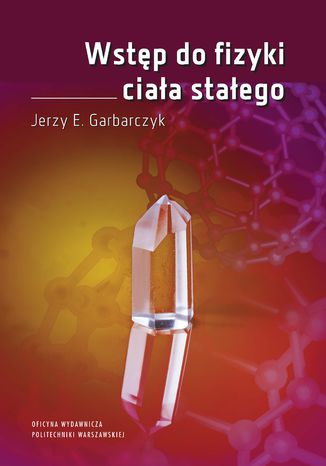 Wstęp do fizyki ciała stałego

Jerzy E. Garbarczyk

OFICYNA WYDAWNICZA POLITECHNIKI WARSZAWSKIEJ